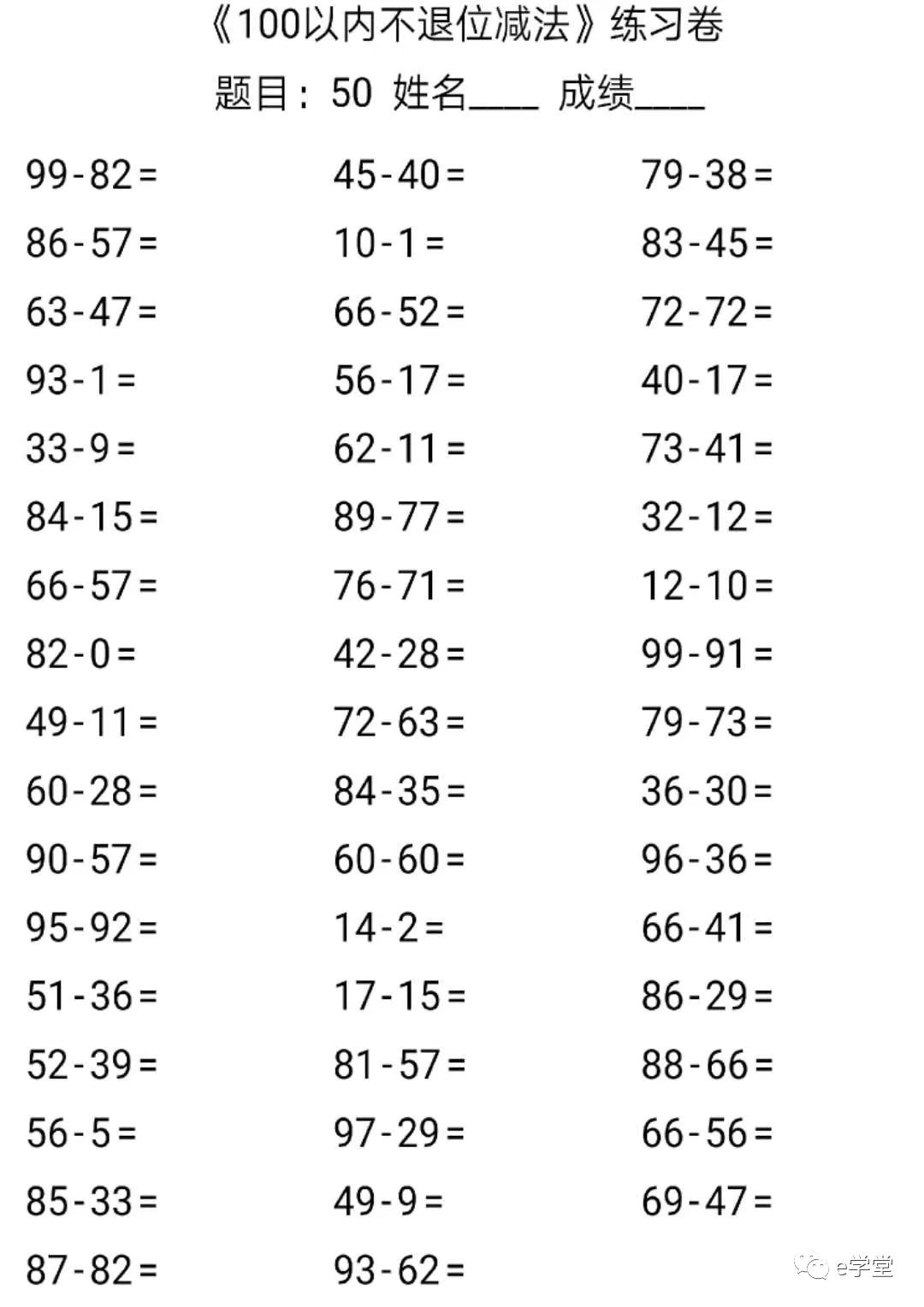 《100以内不退位减法》练习卷

题目：50 姓名____ 成绩____

99-82=
86-57=
63-47=
93-1=
33-9=
84-15=
66-57=
82-0=
49-11=
60-28=
90-57=
95-92=
51-36=
52-39=
56-5=
85-33=
87-82=

45-40=
10-1=
66-52=
56-17=
62-11=
89-77=
76-71=
42-28=
72-63=
84-35=
60-60=
14-2=
17-15=
81-57=
97-29=
49-9=
93-62=

79-38=
83-45=
72-72=
40-17=
73-41=
32-12=
12-10=
99-91=
79-73=
36-30=
96-36=
66-41=
86-29=
88-66=
66-56=
69-47=

e学堂